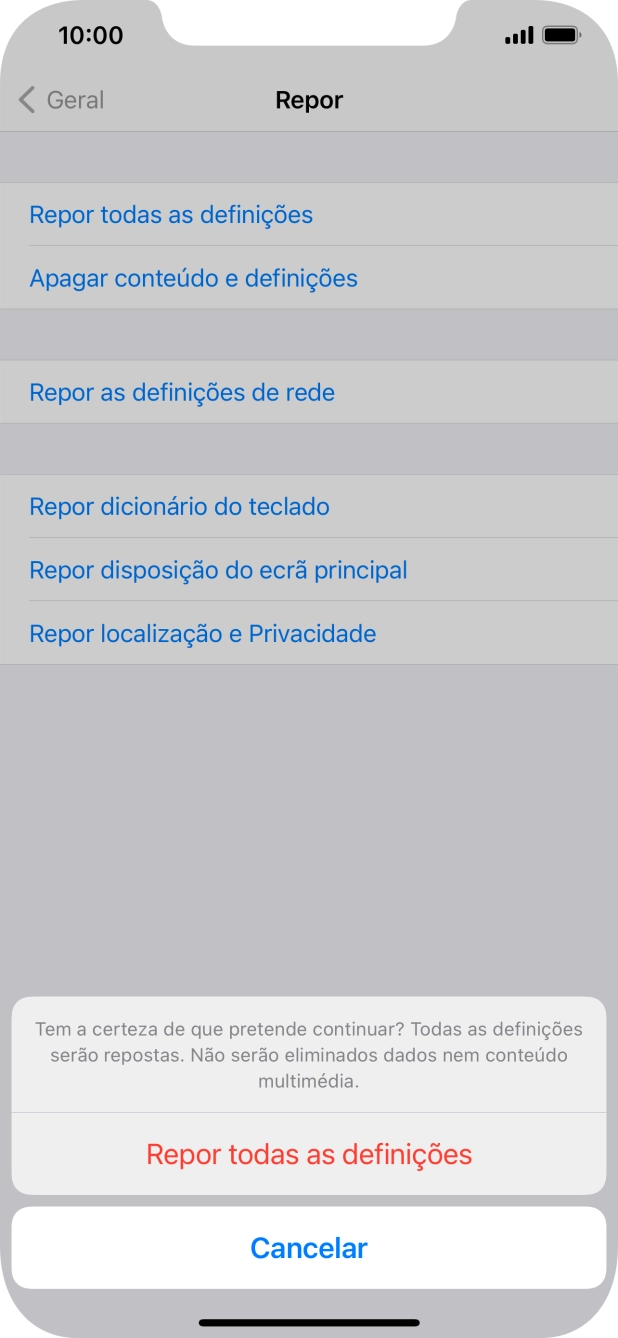 10:00

Geral

Repor

Repor todas as definições

Apagar conteúdo e definições

Repor as definições de rede

Repor dicionário do teclado

Repor disposição do ecrã principal

Repor localização e Privacidade

Tem a certeza de que pretende continuar? Todas as definições serão repostas. Não serão eliminados dados nem conteúdo multimédia.

Repor todas as definições

Cancelar